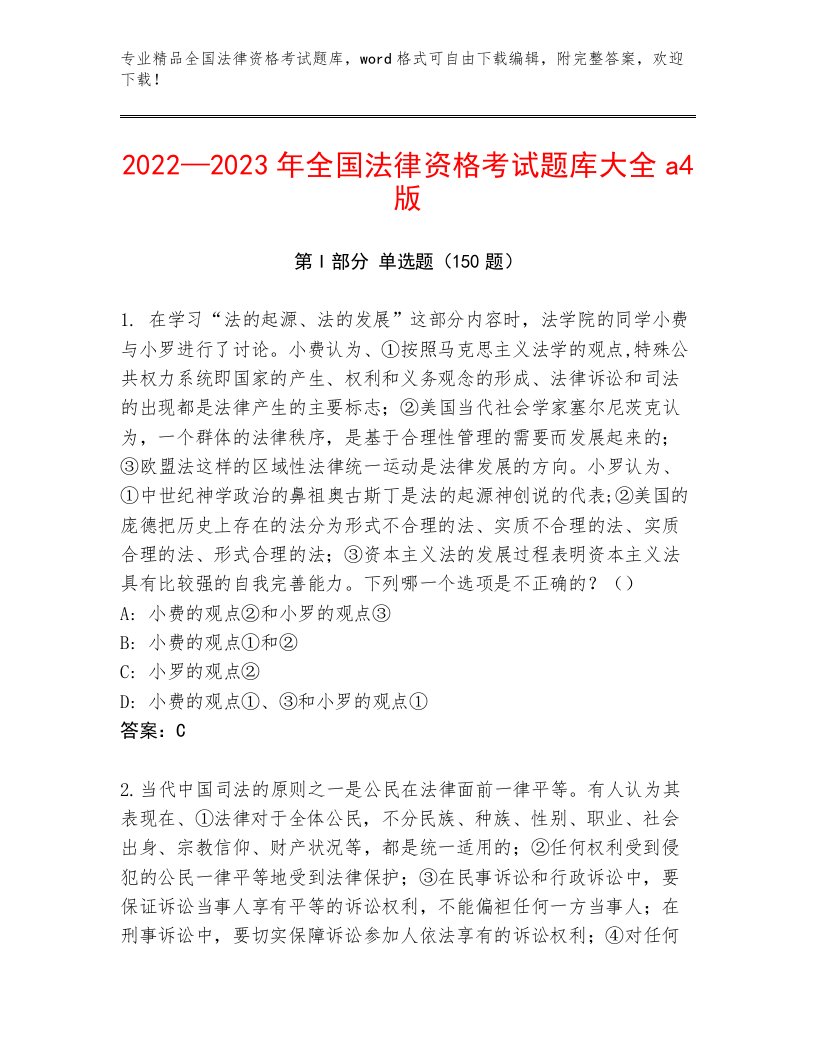 专业精品全国法律资格考试题库，word格式可自由下载编辑，附完整答案，欢迎下载！

2022—2023年全国法律资格考试题库大全a4版

第Ⅰ部分 单选题（150题）

1. 在学习“法的起源、法的发展”这部分内容时，法学院的同学小费与小罗进行了讨论。小费认为、①按照马克思主义法学的观点,特殊公共权力系统即国家的产生、权利和义务观念的形成、法律诉讼和司法的出现都是法律产生的主要标志；②美国当代社会学家塞尔尼茨克认为，一个群体的法律秩序，是基于合理性管理的需要而发展起来的；③欧盟法这样的区域性法律统一运动是法律发展的方向。小罗认为、①中世纪神学政治的鼻祖奥古斯丁是法的起源神创说的代表;②美国的庞德把历史上存在的法分为形式不合理的法、实质不合理的法、实质合理的法、形式合理的法；③资本主义法的发展过程表明资本主义法具有比较强的自我完善能力。下列哪一个选项是不正确的？（）
A: 小费的观点②和小罗的观点③
B: 小费的观点①和②
C: 小罗的观点②
D: 小费的观点①、③和小罗的观点①
答案：C

2.当代中国司法的原则之一是公民在法律面前一律平等。有人认为其表现在、①法律对于全体公民，不分民族、种族、性别、职业、社会出身、宗教信仰、财产状况等，都是统一适用的；②任何权利受到侵犯的公民一律平等地受到法律保护；③在民事诉讼和行政诉讼中，要保证诉讼当事人享有平等的诉讼权利，不能偏袒任何一方当事人；在刑事诉讼中，要切实保障诉讼参加人依法享有的诉讼权利；④对任何